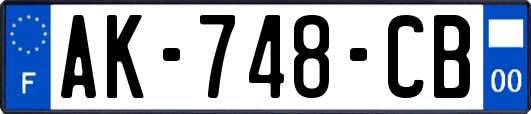 F
AK-748-CB
00